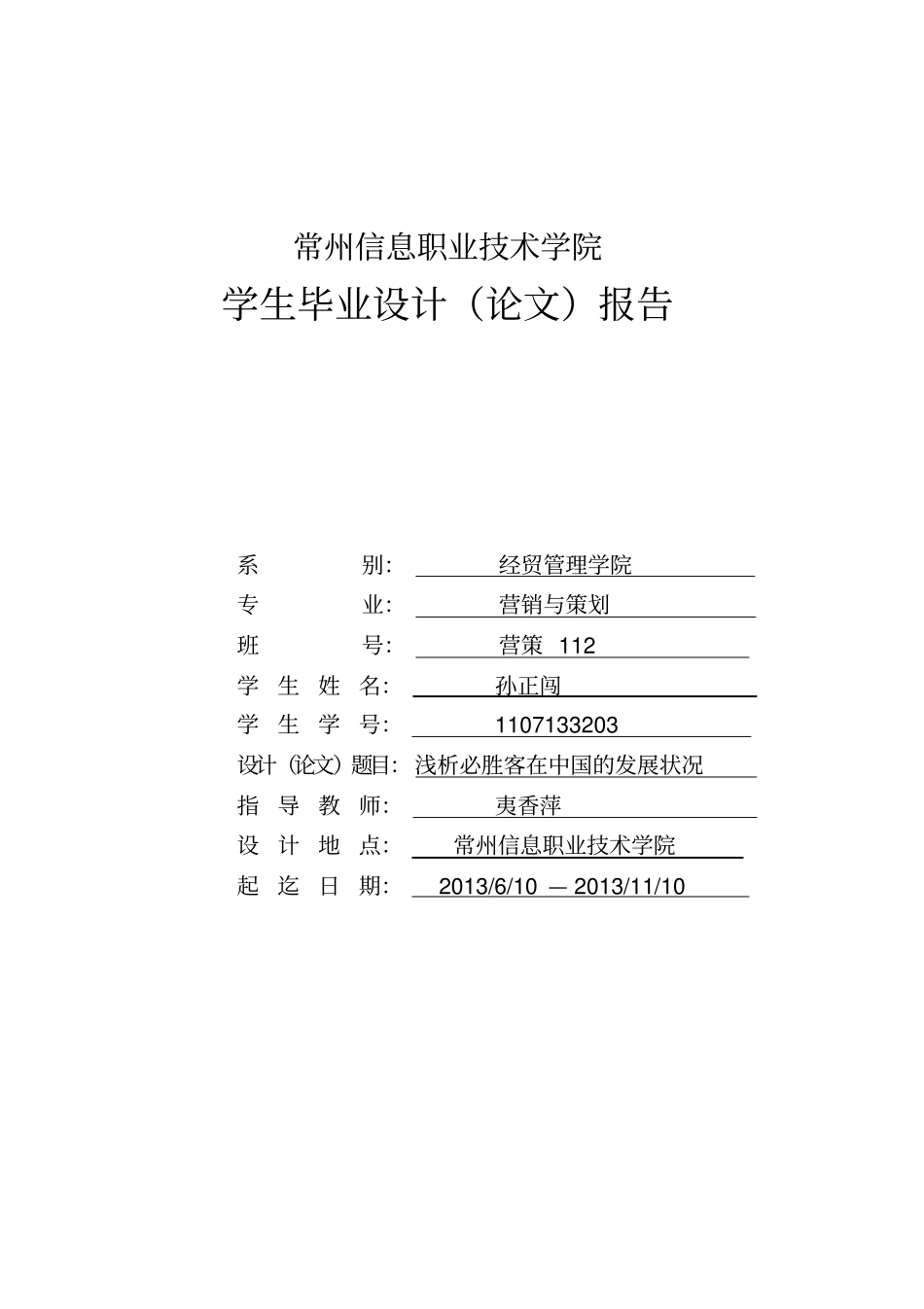 常州信息职业技术学院

学生毕业设计（论文）报告

系　　　别:　经贸管理学院
专　　　业:　营销与策划
班　　　号:　营策 112
学 生 姓 名:　孙正闯
学 生 学 号:　1107133203
设计（论文）题目:　浅析必胜客在中国的发展状况
指 导 教 师:　夷香萍
设 计 地 点:　常州信息职业技术学院
起 迄 日 期:　2013/6/10 — 2013/11/10